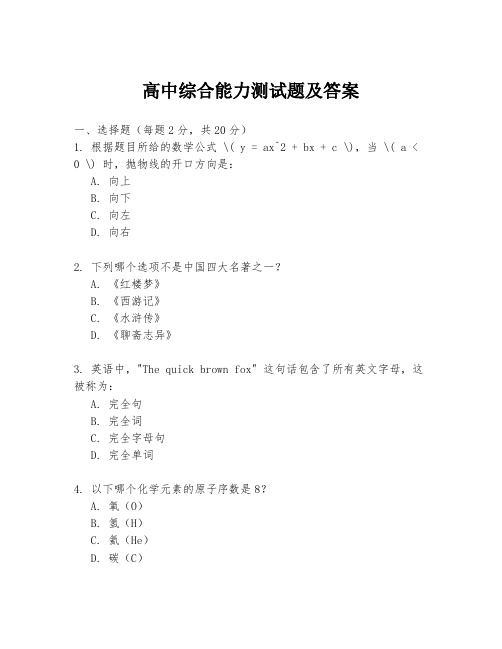 高中综合能力测试题及答案

一、选择题（每题2分，共20分）

1. 根据题目所给的数学公式 \( y = ax^2 + bx + c \)，当 \( a < 0 \) 时，抛物线的开口方向是：

A. 向上

B. 向下

C. 向左

D. 向右

2. 下列哪个选项不是中国四大名著之一？

A. 《红楼梦》

B. 《西游记》

C. 《水浒传》

D. 《聊斋志异》

3. 英语中，"The quick brown fox" 这句话包含了所有英文字母，这被称为：

A. 完全句

B. 完全词

C. 完全字母句

D. 完全单词

4. 以下哪个化学元素的原子序数是8？

A. 氧（O）

B. 氢（H）

C. 氦（He）

D. 碳（C）